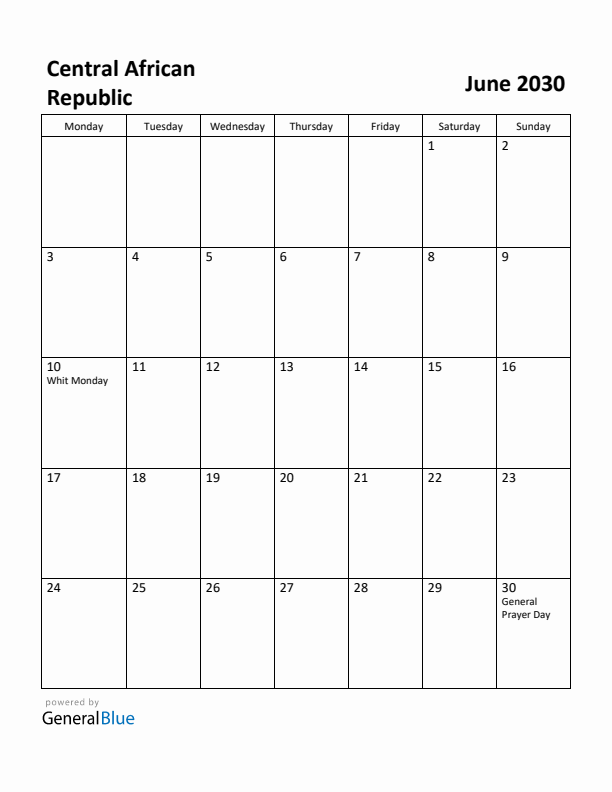 Central African Republic

June 2030

| Monday | Tuesday | Wednesday | Thursday | Friday | Saturday | Sunday |
|---|---|---|---|---|---|---|
| | | | | | 1 | 2 |
| 3 | 4 | 5 | 6 | 7 | 8 | 9 |
| 10 Whit Monday | 11 | 12 | 13 | 14 | 15 | 16 |
| 17 | 18 | 19 | 20 | 21 | 22 | 23 |
| 24 | 25 | 26 | 27 | 28 | 29 | 30 General Prayer Day |

powered by
GeneralBlue